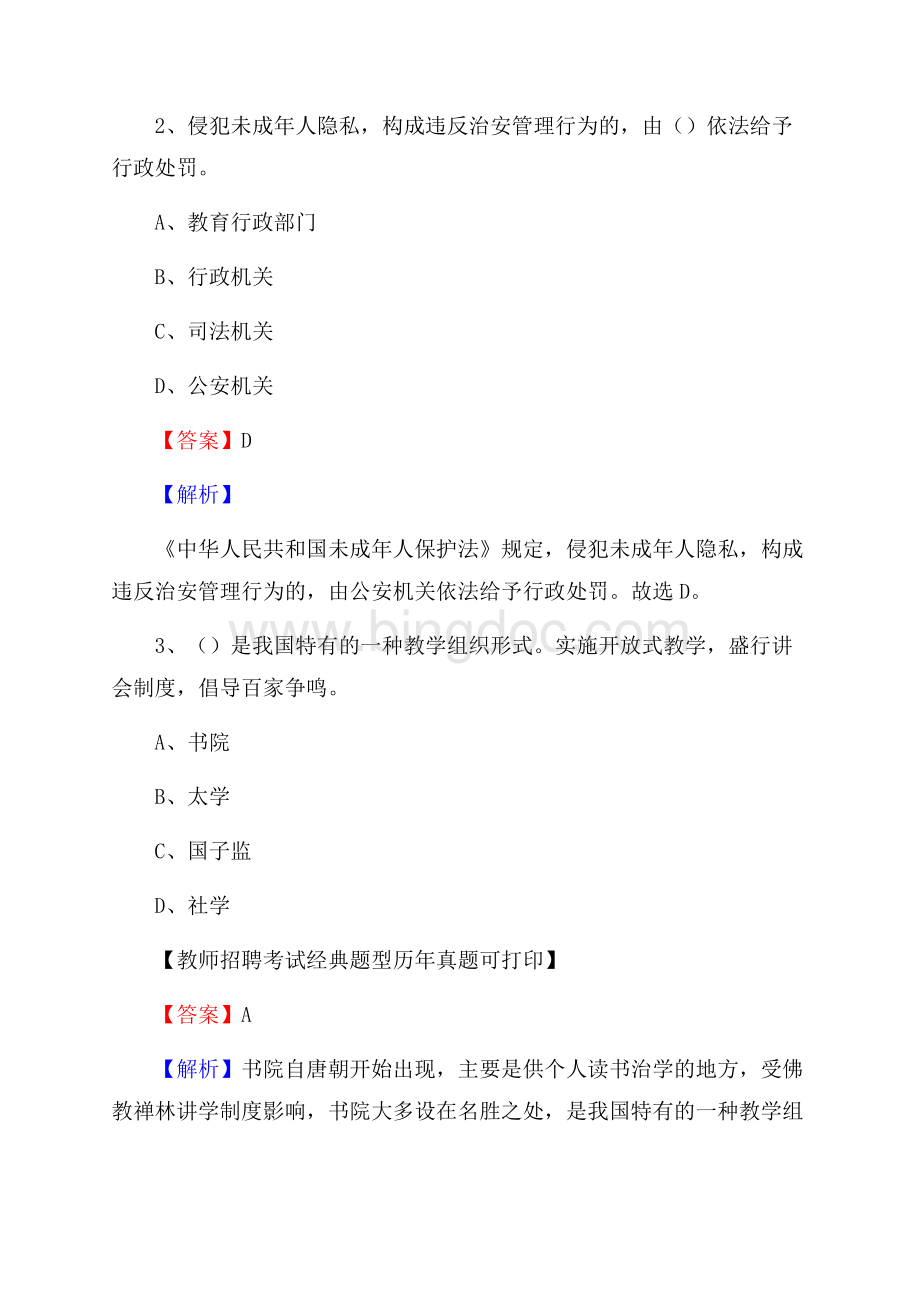 2、侵犯未成年人隐私，构成违反治安管理行为的，由（）依法给予行政处罚。

A、教育行政部门

B、行政机关

C、司法机关

D、公安机关

【答案】D

【解析】

《中华人民共和国未成年人保护法》规定，侵犯未成年人隐私，构成违反治安管理行为的，由公安机关依法给予行政处罚。故选D。

3、（）是我国特有的一种教学组织形式。实施开放式教学，盛行讲会制度，倡导百家争鸣。

A、书院

B、太学

C、国子监

D、社学

【教师招聘考试经典题型历年真题可打印】

【答案】A

【解析】书院自唐朝开始出现，主要是供个人读书治学的地方，受佛教禅林讲学制度影响，书院大多设在名胜之处，是我国特有的一种教学组

www.bingdoc.com